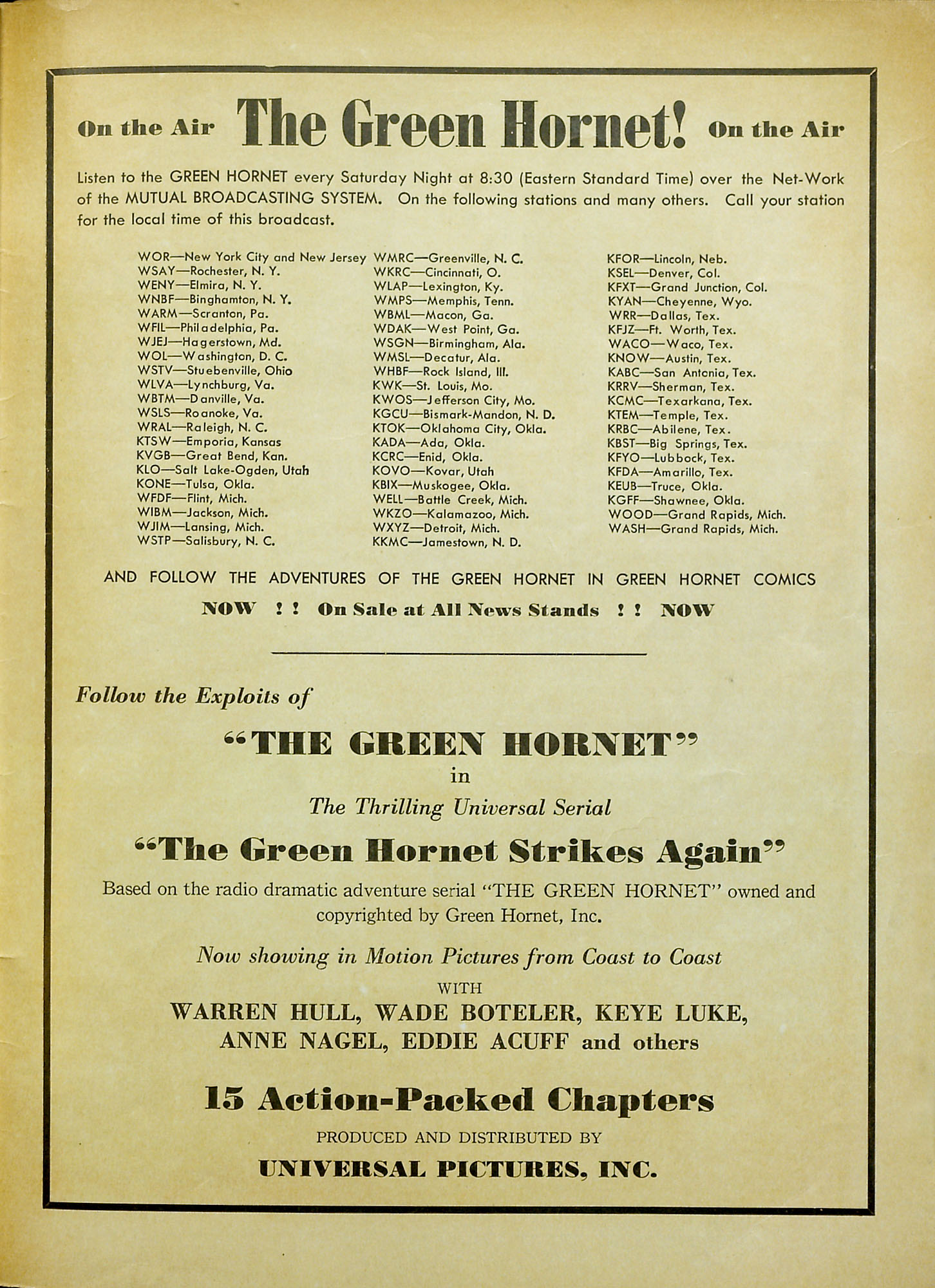 On the Air The Green Hornet! On the Air

Listen to the GREEN HORNET every Saturday Night at 8:30 (Eastern Standard Time) over the Net-Work of the MUTUAL BROADCASTING SYSTEM. On the following stations and many others. Call your station for the local time of this broadcast.

WOR—New York City and New Jersey
WSAY—Rochester, N. Y.
WENY—Elmira, N. Y.
WNBF—Binghamton, N. Y.
WARM—Scranton, Pa.
WFIL—Philadelphia, Pa.
WJEJ—Hagerstown, Md.
WOL—Washington, D. C.
WSTV—Stuebenville, Ohio
WLVA—Lynchburg, Va.
WBTM—Danville, Va.
WSLS—Roanoke, Va.
WRAL—Raleigh, N. C.
KTSW—Emporia, Kansas
KVGB—Great Bend, Kan.
KLO—Salt Lake-Ogden, Utah
KONE—Tulsa, Okla.
WFDF—Flint, Mich.
WIBM—Jackson, Mich.
WJIM—Lansing, Mich.
WSTP—Salisbury, N. C.

WMRC—Greenville, N. C.
WKRC—Cincinnati, O.
WLAP—Lexington, Ky.
WMPS—Memphis, Tenn.
WBML—Macon, Ga.
WDAK—West Point, Ga.
WSGN—Birmingham, Ala.
WMSL—Decatur, Ala.
WHBF—Rock Island, Ill.
KWK—St. Louis, Mo.
KWOS—Jefferson City, Mo.
KGCU—Bismark-Mandon, N. D.
KTOK—Oklahoma City, Okla.
KADA—Ada, Okla.
KCRC—Enid, Okla.
KOVO—Kovar, Utah
KBIX—Muskogee, Okla.
WELL—Battle Creek, Mich.
WKZO—Kalamazoo, Mich.
WXYZ—Detroit, Mich.
KKMC—Jamestown, N. D.

KFOR—Lincoln, Neb.
KSEL—Denver, Col.
KFXT—Grand Junction, Col.
KYAN—Cheyenne, Wyo.
WRR—Dallas, Tex.
KFJZ—Ft. Worth, Tex.
WACO—Waco, Tex.
KNOW—Austin, Tex.
KABC—San Antonia, Tex.
KRRV—Sherman, Tex.
KCMC—Texarkana, Tex.
KTEM—Temple, Tex.
KRBC—Abilene, Tex.
KBST—Big Springs, Tex.
KFYO—Lubbock, Tex.
KFDA—Amarillo, Tex.
KEUB—Truce, Okla.
KGFF—Shawnee, Okla.
WOOD—Grand Rapids, Mich.
WASH—Grand Rapids, Mich.

AND FOLLOW THE ADVENTURES OF THE GREEN HORNET IN GREEN HORNET COMICS

NOW ! ! On Sale at All News Stands ! ! NOW

Follow the Exploits of

"THE GREEN HORNET"
in
The Thrilling Universal Serial
"The Green Hornet Strikes Again"

Based on the radio dramatic adventure serial "THE GREEN HORNET" owned and copyrighted by Green Hornet, Inc.

Now showing in Motion Pictures from Coast to Coast
WITH
WARREN HULL, WADE BOTELER, KEYE LUKE, ANNE NAGEL, EDDIE ACUFF and others

15 Action-Packed Chapters
PRODUCED AND DISTRIBUTED BY
UNIVERSAL PICTURES, INC.